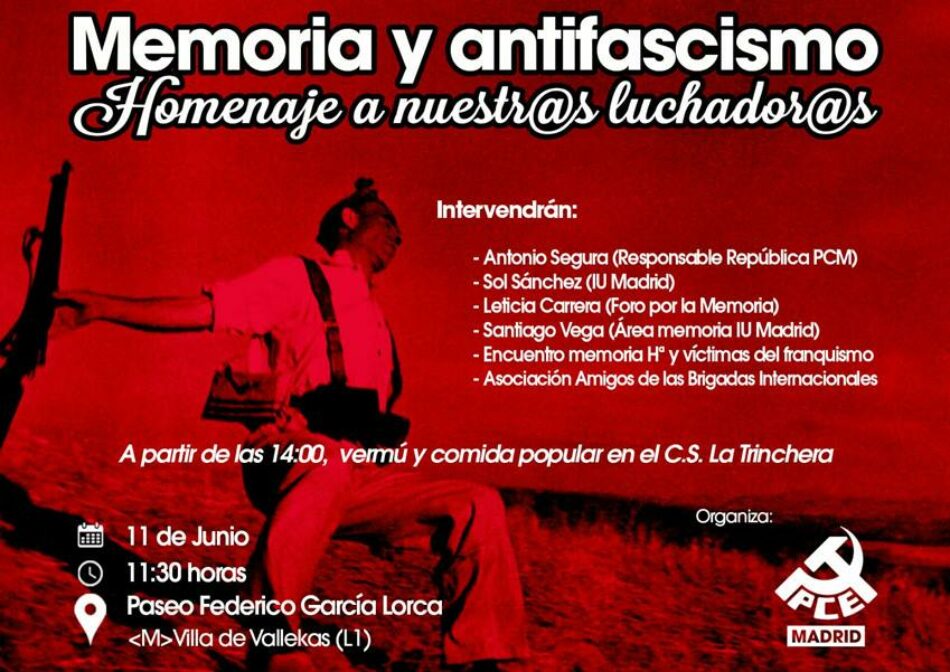 Memoria y antifascismo
Homenaje a nuestr@s luchador@s

Intervendrán:

- Antonio Segura (Responsable República PCM)
- Sol Sánchez (IU Madrid)
- Leticia Carrera (Foro por la Memoria)
- Santiago Vega (Área memoria IU Madrid)
- Encuentro memoria Hª y víctimas del franquismo
- Asociación Amigos de las Brigadas Internacionales

A partir de las 14:00, vermú y comida popular en el C.S. La Trinchera

11 de Junio
11:30 horas
Paseo Federico García Lorca
<M>Villa de Vallekas (L1)

Organiza:

PCE
MADRID